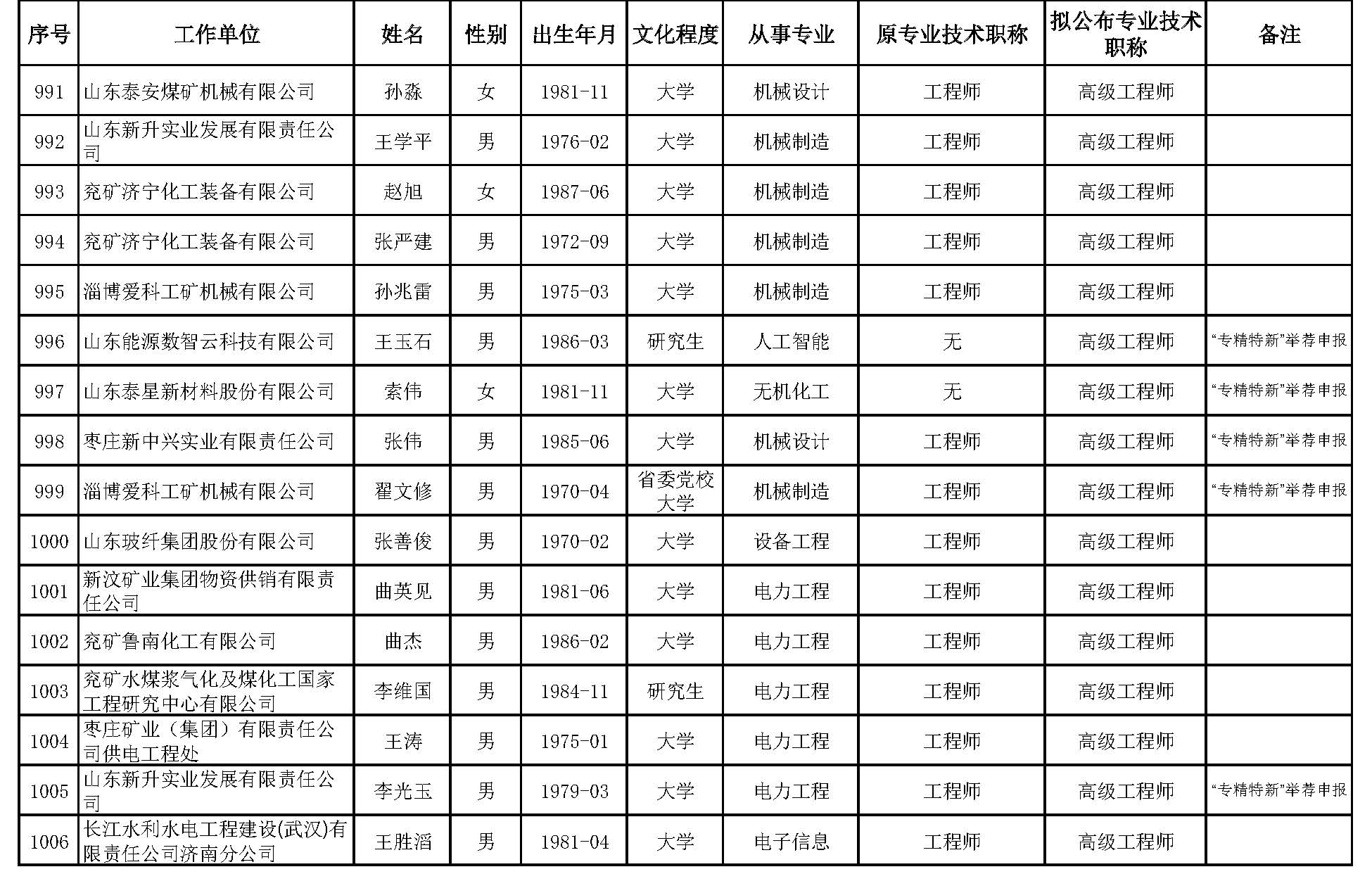 | 序号 | 工作单位 | 姓名 | 性别 | 出生年月 | 文化程度 | 从事专业 | 原专业技术职称 | 拟公布专业技术职称 | 备注 |
|---|---|---|---|---|---|---|---|---|---|
| 991 | 山东泰安煤矿机械有限公司 | 孙淼 | 女 | 1981-11 | 大学 | 机械设计 | 工程师 | 高级工程师 | |
| 992 | 山东新升实业发展有限责任公司 | 王学平 | 男 | 1976-02 | 大学 | 机械制造 | 工程师 | 高级工程师 | |
| 993 | 兖矿济宁化工装备有限公司 | 赵旭 | 女 | 1987-06 | 大学 | 机械制造 | 工程师 | 高级工程师 | |
| 994 | 兖矿济宁化工装备有限公司 | 张严建 | 男 | 1972-09 | 大学 | 机械制造 | 工程师 | 高级工程师 | |
| 995 | 淄博爱科工矿机械有限公司 | 孙兆雷 | 男 | 1975-03 | 大学 | 机械制造 | 工程师 | 高级工程师 | |
| 996 | 山东能源数智云科技有限公司 | 王玉石 | 男 | 1986-03 | 研究生 | 人工智能 | 无 | 高级工程师 | “专精特新”举荐申报 |
| 997 | 山东泰星新材料股份有限公司 | 索伟 | 女 | 1981-11 | 大学 | 无机化工 | 无 | 高级工程师 | “专精特新”举荐申报 |
| 998 | 枣庄新中兴实业有限责任公司 | 张伟 | 男 | 1985-06 | 大学 | 机械设计 | 工程师 | 高级工程师 | “专精特新”举荐申报 |
| 999 | 淄博爱科工矿机械有限公司 | 翟文修 | 男 | 1970-04 | 省委党校大学 | 机械制造 | 工程师 | 高级工程师 | “专精特新”举荐申报 |
| 1000 | 山东玻纤集团股份有限公司 | 张善俊 | 男 | 1970-02 | 大学 | 设备工程 | 工程师 | 高级工程师 | |
| 1001 | 新汶矿业集团物资供销有限责任公司 | 曲英见 | 男 | 1981-06 | 大学 | 电力工程 | 工程师 | 高级工程师 | |
| 1002 | 兖矿鲁南化工有限公司 | 曲杰 | 男 | 1986-02 | 大学 | 电力工程 | 工程师 | 高级工程师 | |
| 1003 | 兖矿水煤浆气化及煤化工国家工程研究中心有限公司 | 李维国 | 男 | 1984-11 | 研究生 | 电力工程 | 工程师 | 高级工程师 | |
| 1004 | 枣庄矿业（集团）有限责任公司供电工程处 | 王涛 | 男 | 1975-01 | 大学 | 电力工程 | 工程师 | 高级工程师 | |
| 1005 | 山东新升实业发展有限责任公司 | 李光玉 | 男 | 1979-03 | 大学 | 电力工程 | 工程师 | 高级工程师 | “专精特新”举荐申报 |
| 1006 | 长江水利水电工程建设(武汉)有限责任公司济南分公司 | 王胜滔 | 男 | 1981-04 | 大学 | 电子信息 | 工程师 | 高级工程师 | |